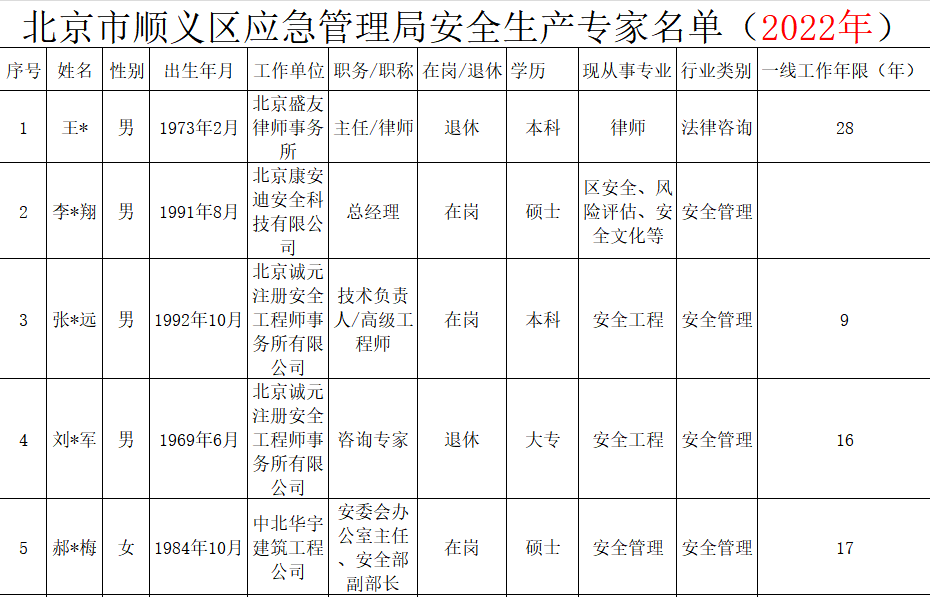 北京市顺义区应急管理局安全生产专家名单（2022年）

| 序号 | 姓名 | 性别 | 出生年月 | 工作单位 | 职务/职称 | 在岗/退休 | 学历 | 现从事专业 | 行业类别 | 一线工作年限（年） |
|---|---|---|---|---|---|---|---|---|---|---|
| 1 | 王* | 男 | 1973年2月 | 北京盛友律师事务所 | 主任/律师 | 退休 | 本科 | 律师 | 法律咨询 | 28 |
| 2 | 李*翔 | 男 | 1991年8月 | 北京康安迪安全科技有限公司 | 总经理 | 在岗 | 硕士 | 区安全、风险评估、安全文化等 | 安全管理 |  |
| 3 | 张*远 | 男 | 1992年10月 | 北京诚元注册安全工程师事务所有限公司 | 技术负责人/高级工程师 | 在岗 | 本科 | 安全工程 | 安全管理 | 9 |
| 4 | 刘*军 | 男 | 1969年6月 | 北京诚元注册安全工程师事务所有限公司 | 咨询专家 | 退休 | 大专 | 安全工程 | 安全管理 | 16 |
| 5 | 郝*梅 | 女 | 1984年10月 | 中北华宇建筑工程公司 | 安委会办公室主任、安全部副部长 | 在岗 | 硕士 | 安全管理 | 安全管理 | 17 |